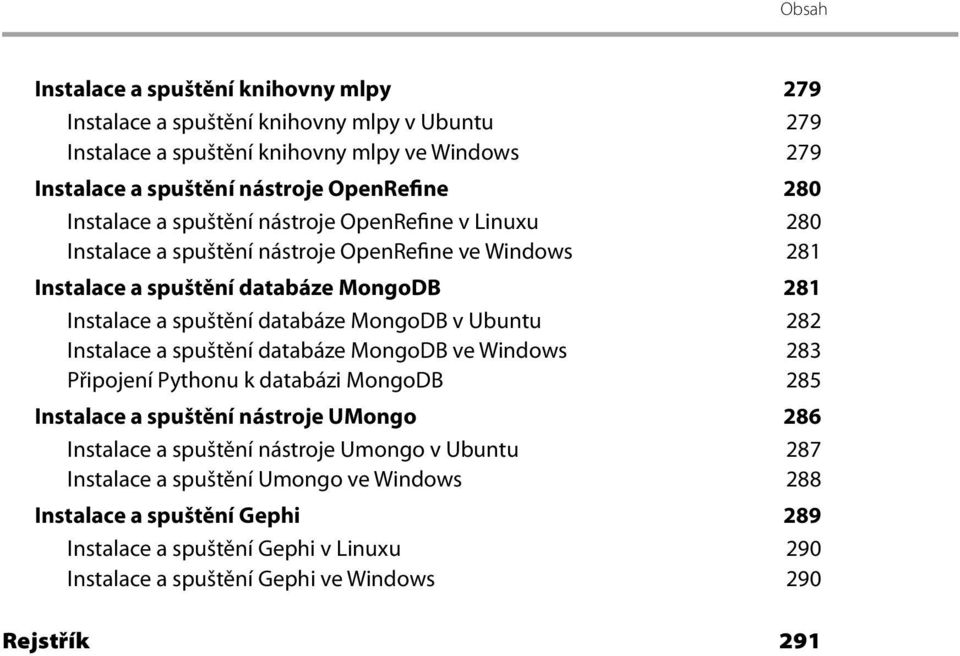 Obsah

Instalace a spuštění knihovny mlpy 279
Instalace a spuštění knihovny mlpy v Ubuntu 279
Instalace a spuštění knihovny mlpy ve Windows 279
Instalace a spuštění nástroje OpenRefine 280
Instalace a spuštění nástroje OpenRefine v Linuxu 280
Instalace a spuštění nástroje OpenRefine ve Windows 281
Instalace a spuštění databáze MongoDB 281
Instalace a spuštění databáze MongoDB v Ubuntu 282
Instalace a spuštění databáze MongoDB ve Windows 283
Připojení Pythonu k databázi MongoDB 285
Instalace a spuštění nástroje UMongo 286
Instalace a spuštění nástroje Umongo v Ubuntu 287
Instalace a spuštění Umongo ve Windows 288
Instalace a spuštění Gephi 289
Instalace a spuštění Gephi v Linuxu 290
Instalace a spuštění Gephi ve Windows 290

Rejstřík 291